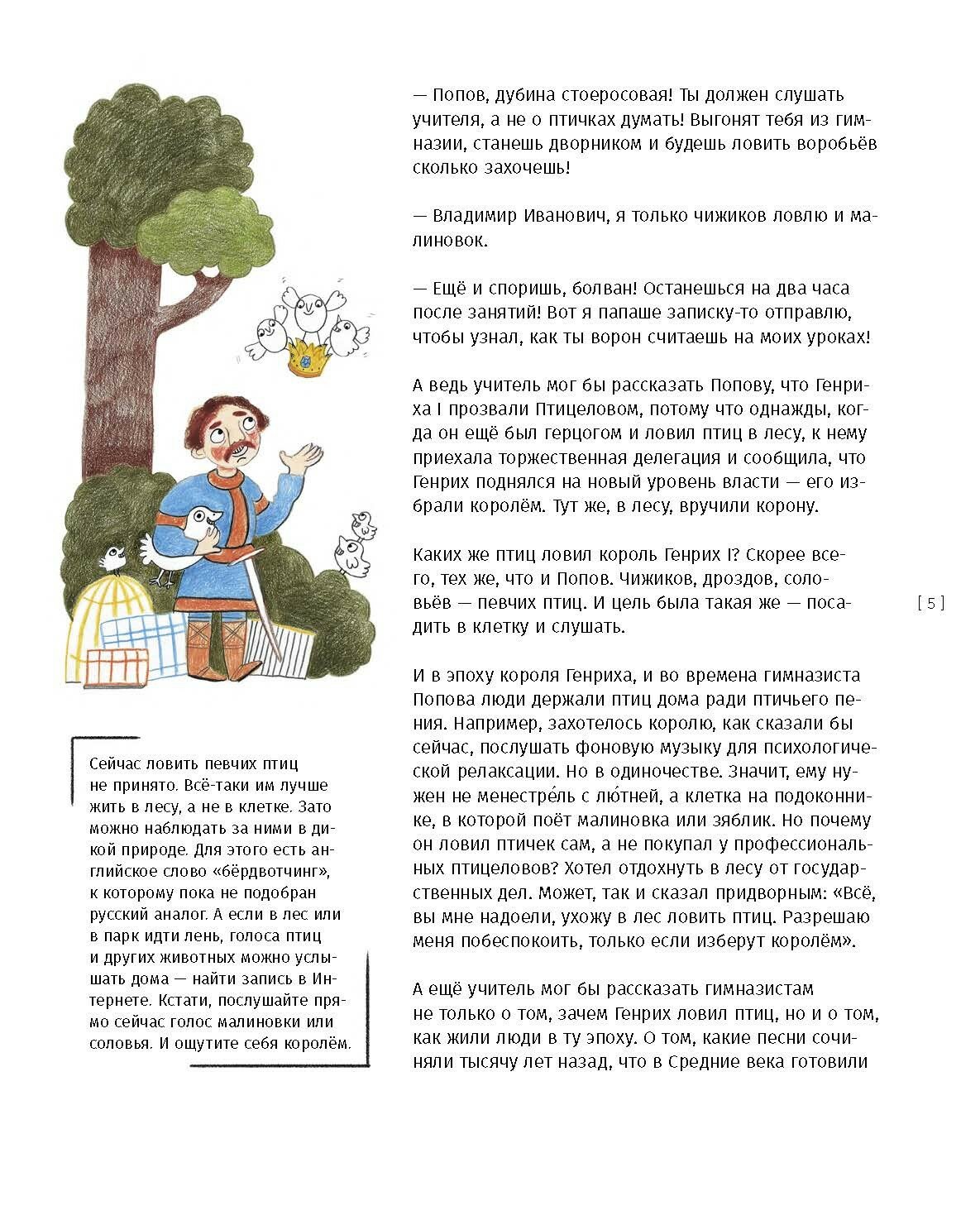 — Попов, дубина стоеросовая! Ты должен слушать учителя, а не о птичках думать! Выгонят тебя из гимназии, станешь дворником и будешь ловить воробьёв сколько захочешь!

— Владимир Иванович, я только чижиков ловлю и малиновок.

— Ещё и споришь, болван! Останешься на два часа после занятий! Вот я папаше записку-то отправлю, чтобы узнал, как ты ворон считаешь на моих уроках!

А ведь учитель мог бы рассказать Попову, что Генриха I прозвали Птицеловом, потому что однажды, когда он ещё был герцогом и ловил птиц в лесу, к нему приехала торжественная делегация и сообщила, что Генрих поднялся на новый уровень власти — его избрали королём. Тут же, в лесу, вручили корону.

Каких же птиц ловил король Генрих I? Скорее всего, тех же, что и Попов. Чижиков, дроздов, соловьёв — певчих птиц. И цель была такая же — посадить в клетку и слушать.

[ 5 ]

И в эпоху короля Генриха, и во времена гимназиста Попова люди держали птиц дома ради птичьего пения. Например, захотелось королю, как сказали бы сейчас, послушать фоновую музыку для психологической релаксации. Но в одиночестве. Значит, ему нужен не менестре́ль с лю́тней, а клетка на подоконнике, в которой поёт малиновка или зяблик. Но почему он ловил птичек сам, а не покупал у профессиональных птицеловов? Хотел отдохнуть в лесу от государственных дел. Может, так и сказал придворным: «Всё, вы мне надоели, ухожу в лес ловить птиц. Разрешаю меня побеспокоить, только если изберут королём».

А ещё учитель мог бы рассказать гимназистам не только о том, зачем Генрих ловил птиц, но и о том, как жили люди в ту эпоху. О том, какие песни сочиняли тысячу лет назад, что в Средние века готовили

Сейчас ловить певчих птиц не принято. Всё-таки им лучше жить в лесу, а не в клетке. Зато можно наблюдать за ними в дикой природе. Для этого есть английское слово «бёрдвотчинг», к которому пока не подобран русский аналог. А если в лес или в парк идти лень, голоса птиц и других животных можно услышать дома — найти запись в Интернете. Кстати, послушайте прямо сейчас голос малиновки или соловья. И ощутите себя королём.